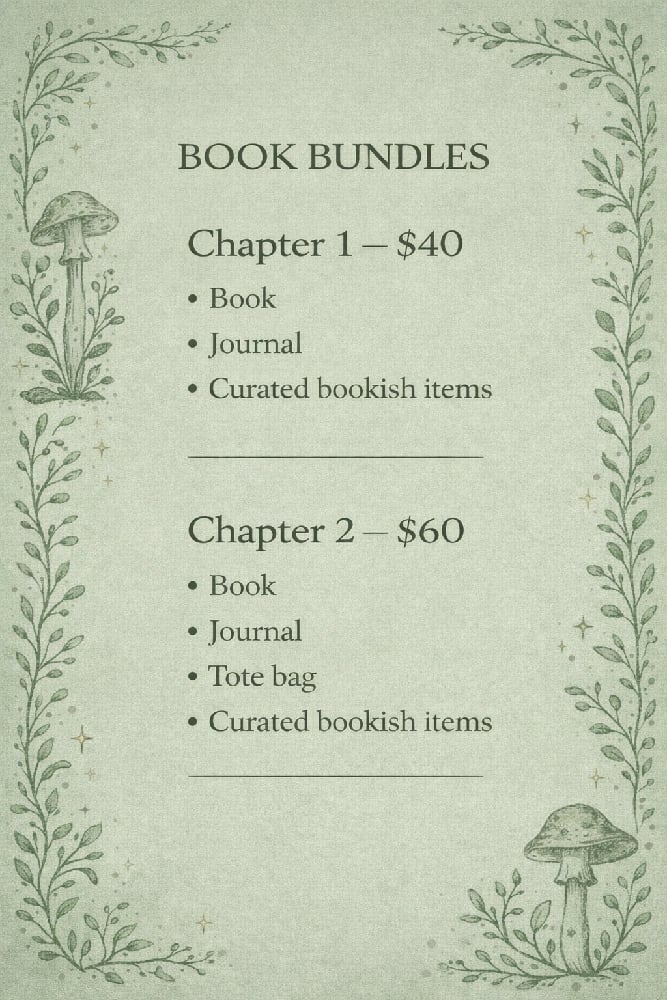 BOOK BUNDLES

Chapter 1 – $40

• Book
• Journal
• Curated bookish items

Chapter 2 – $60

• Book
• Journal
• Tote bag
• Curated bookish items